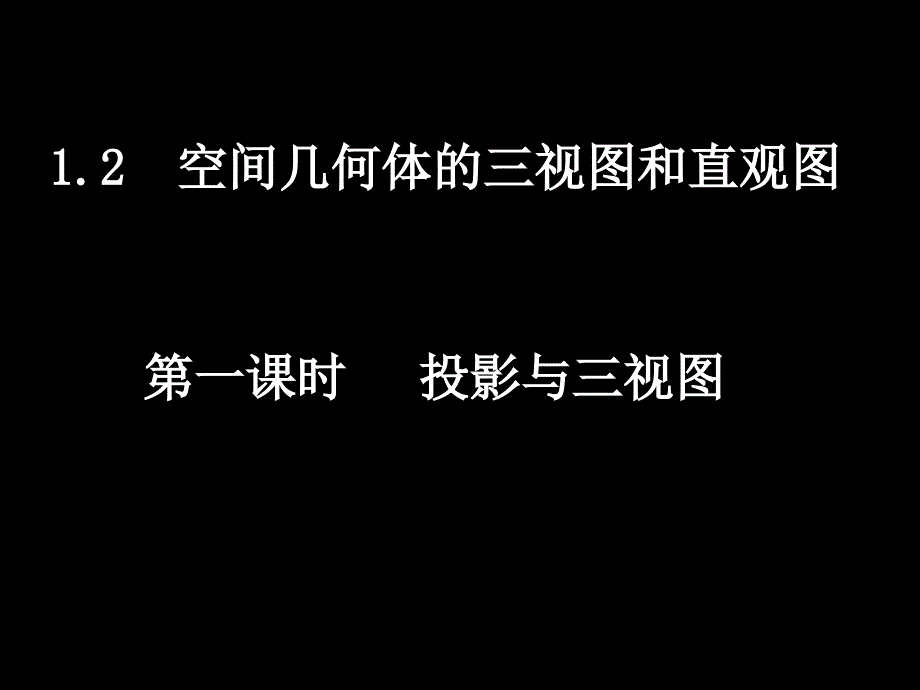 1.2 空间几何体的三视图和直观图

第一课时 投影与三视图